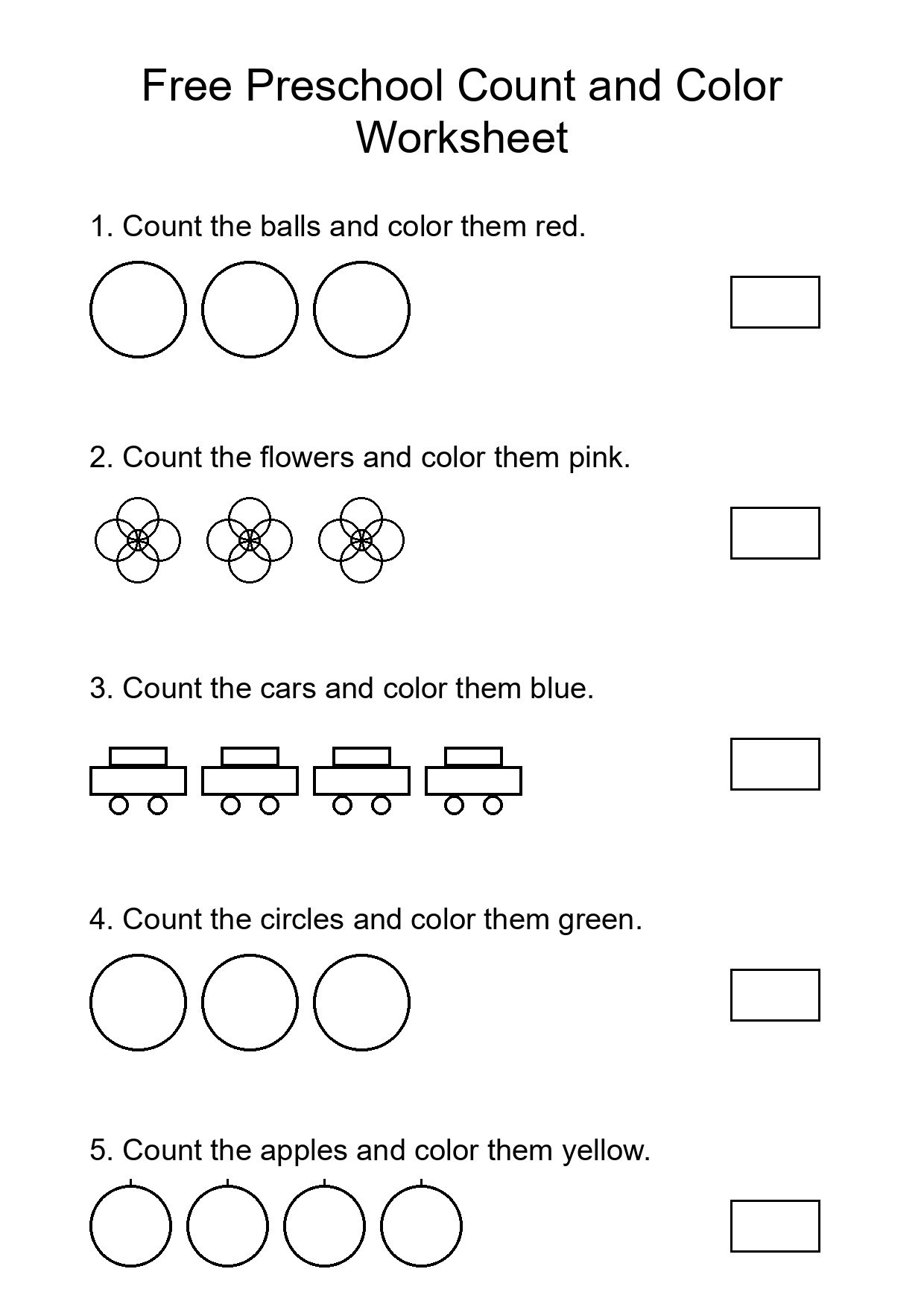 Free Preschool Count and Color Worksheet

1. Count the balls and color them red.

2. Count the flowers and color them pink.

3. Count the cars and color them blue.

4. Count the circles and color them green.

5. Count the apples and color them yellow.